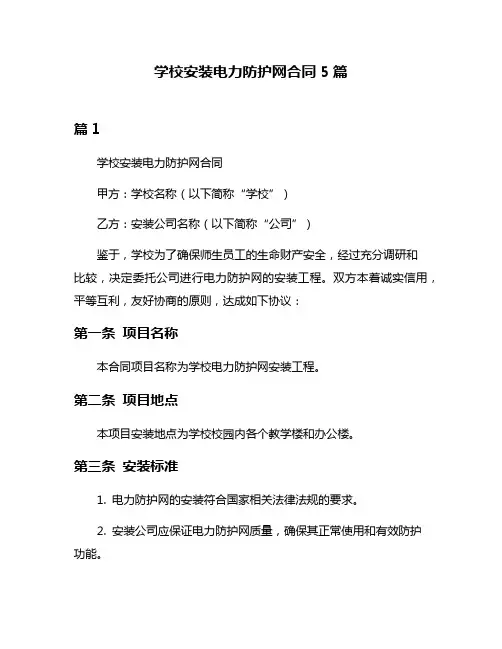 学校安装电力防护网合同 5 篇

篇 1

学校安装电力防护网合同

甲方：学校名称（以下简称“学校”）

乙方：安装公司名称（以下简称“公司”）

鉴于，学校为了确保师生员工的生命财产安全，经过充分调研和比较，决定委托公司进行电力防护网的安装工程。双方本着诚实信用，平等互利，友好协商的原则，达成如下协议：

第一条 项目名称

本合同项目名称为学校电力防护网安装工程。

第二条 项目地点

本项目安装地点为学校校园内各个教学楼和办公楼。

第三条 安装标准

1. 电力防护网的安装符合国家相关法律法规的要求。

2. 安装公司应保证电力防护网质量，确保其正常使用和有效防护功能。